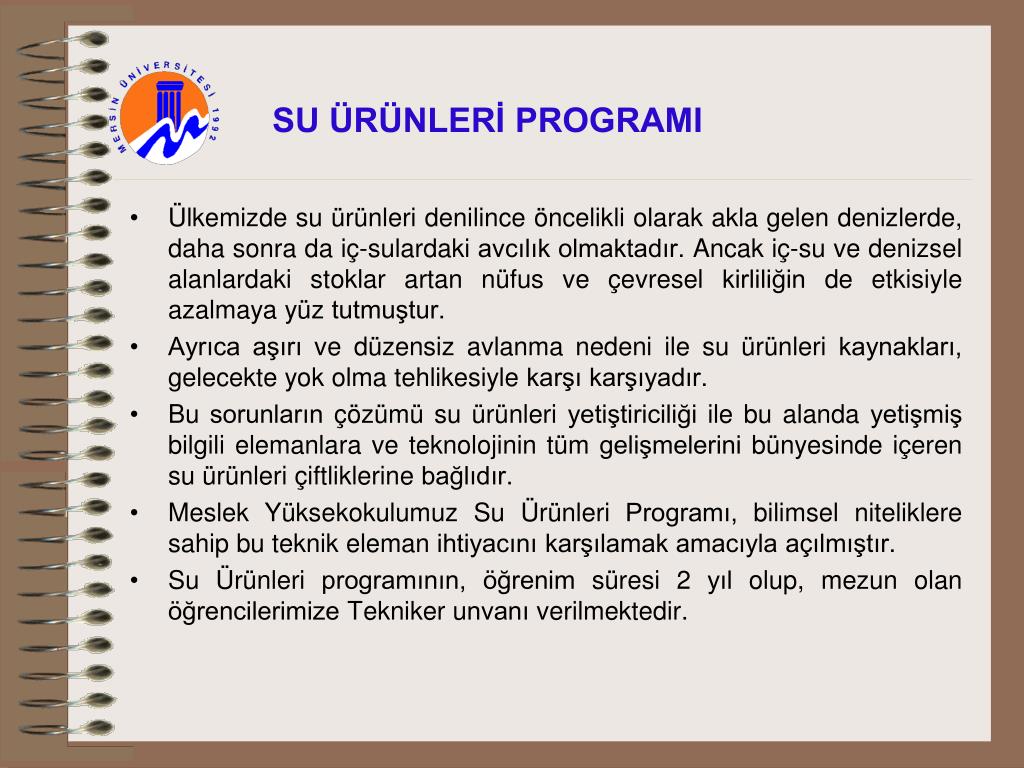 MERSİN ÜNİVERSİTESİ 1992

SU ÜRÜNLERİ PROGRAMI

• Ülkemizde su ürünleri denilince öncelikli olarak akla gelen denizlerde, daha sonra da iç-sulardaki avcılık olmaktadır. Ancak iç-su ve denizsel alanlardaki stoklar artan nüfus ve çevresel kirliliğin de etkisiyle azalmaya yüz tutmuştur.
• Ayrıca aşırı ve düzensiz avlanma nedeni ile su ürünleri kaynakları, gelecekte yok olma tehlikesiyle karşı karşıyadır.
• Bu sorunların çözümü su ürünleri yetiştiriciliği ile bu alanda yetişmiş bilgili elemanlara ve teknolojinin tüm gelişmelerini bünyesinde içeren su ürünleri çiftliklerine bağlıdır.
• Meslek Yüksekokulumuz Su Ürünleri Programı, bilimsel niteliklere sahip bu teknik eleman ihtiyacını karşılamak amacıyla açılmıştır.
• Su Ürünleri programının, öğrenim süresi 2 yıl olup, mezun olan öğrencilerimize Tekniker unvanı verilmektedir.